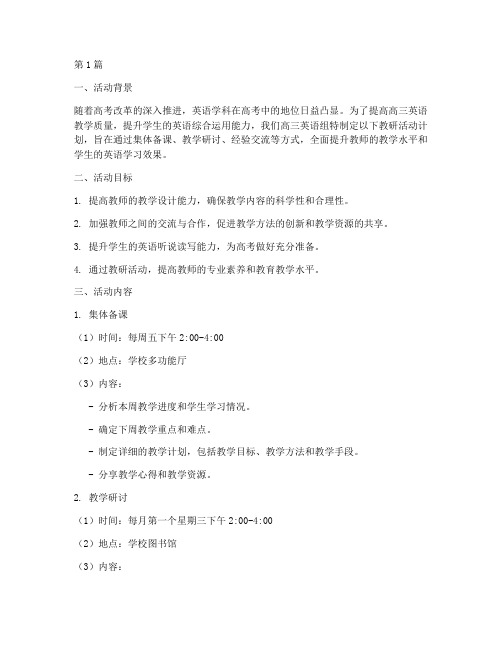 第1篇

一、活动背景

随着高考改革的深入推进，英语学科在高考中的地位日益凸显。为了提高高三英语教学质量，提升学生的英语综合运用能力，我们高三英语组特制定以下教研活动计划，旨在通过集体备课、教学研讨、经验交流等方式，全面提升教师的教学水平和学生的英语学习效果。

二、活动目标

1. 提高教师的教学设计能力，确保教学内容的科学性和合理性。

2. 加强教师之间的交流与合作，促进教学方法的创新和教学资源的共享。

3. 提升学生的英语听说读写能力，为高考做好充分准备。

4. 通过教研活动，提高教师的专业素养和教育教学水平。

三、活动内容

1. 集体备课

（1）时间：每周五下午 2:00-4:00

（2）地点：学校多功能厅

（3）内容：

- 分析本周教学进度和学生学习情况。

- 确定下周教学重点和难点。

- 制定详细的教学计划，包括教学目标、教学方法和教学手段。

- 分享教学心得和教学资源。

2. 教学研讨

（1）时间：每月第一个星期三下午 2:00-4:00

（2）地点：学校图书馆

（3）内容：